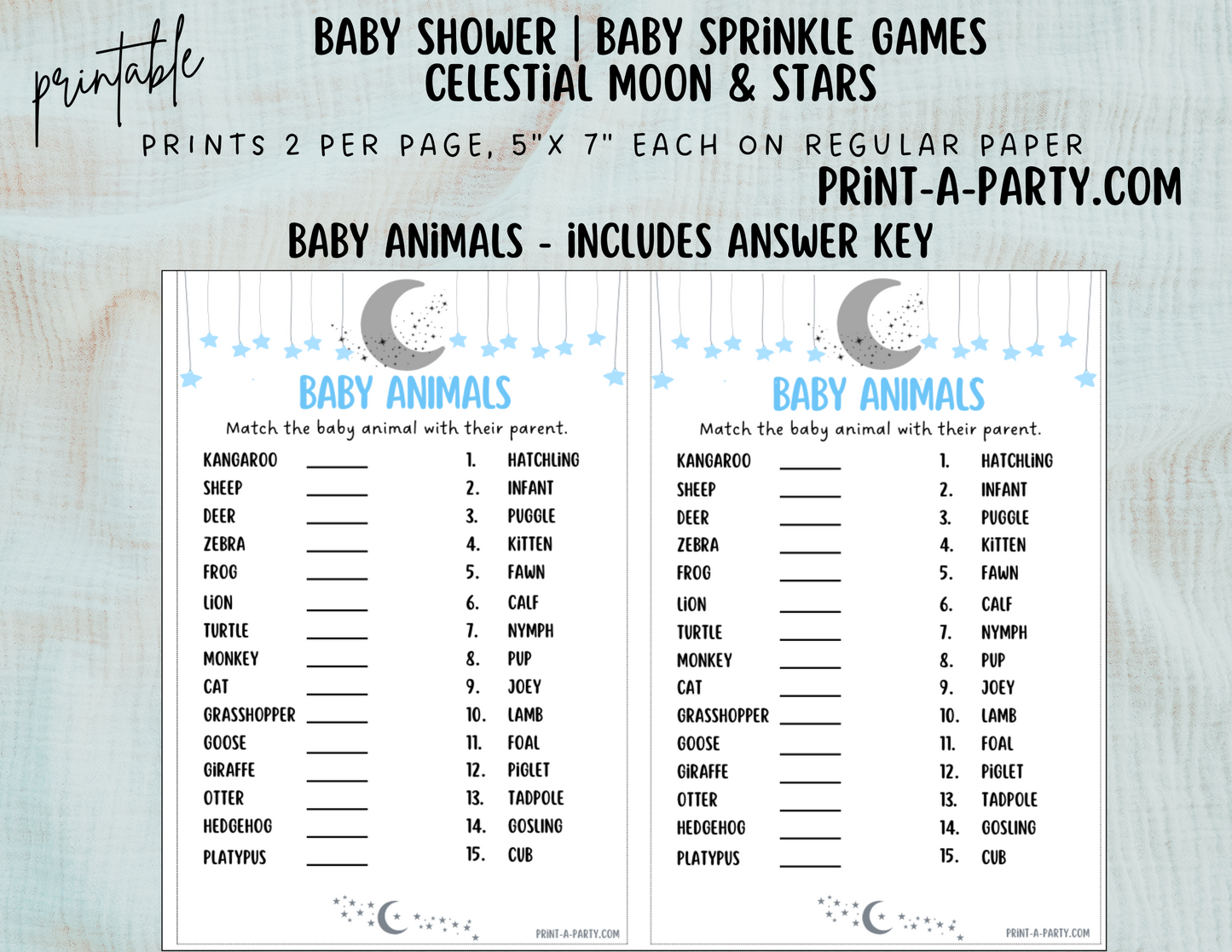 printable

BABY SHOWER | BABY SPRINKLE GAMES
CELESTIAL MOON & STARS

PRINTS 2 PER PAGE, 5"X 7" EACH ON REGULAR PAPER

PRINT-A-PARTY.COM

BABY ANIMALS - INCLUDES ANSWER KEY

BABY ANIMALS

Match the baby animal with their parent.

KANGAROO ____
SHEEP ____
DEER ____
ZEBRA ____
FROG ____
LION ____
TURTLE ____
MONKEY ____
CAT ____
GRASSHOPPER ____
GOOSE ____
GIRAFFE ____
OTTER ____
HEDGEHOG ____
PLATYPUS ____

1. HATCHLING
2. INFANT
3. PUGGLE
4. KITTEN
5. FAWN
6. CALF
7. NYMPH
8. PUP
9. JOEY
10. LAMB
11. FOAL
12. PIGLET
13. TADPOLE
14. GOSLING
15. CUB

PRINT-A-PARTY.COM

BABY ANIMALS

Match the baby animal with their parent.

KANGAROO ____
SHEEP ____
DEER ____
ZEBRA ____
FROG ____
LION ____
TURTLE ____
MONKEY ____
CAT ____
GRASSHOPPER ____
GOOSE ____
GIRAFFE ____
OTTER ____
HEDGEHOG ____
PLATYPUS ____

1. HATCHLING
2. INFANT
3. PUGGLE
4. KITTEN
5. FAWN
6. CALF
7. NYMPH
8. PUP
9. JOEY
10. LAMB
11. FOAL
12. PIGLET
13. TADPOLE
14. GOSLING
15. CUB

PRINT-A-PARTY.COM